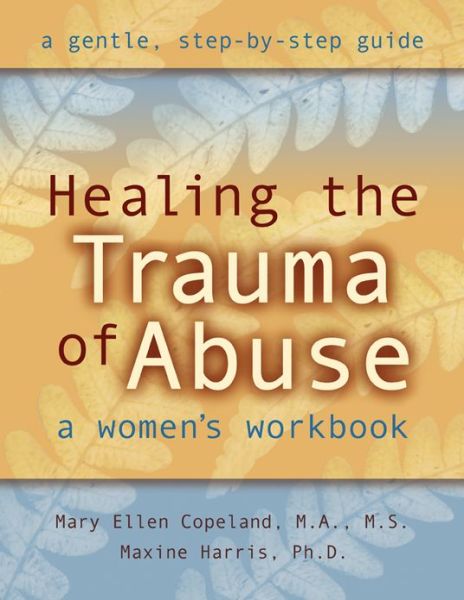 a gentle, step-by-step guide

Healing the Trauma of Abuse

a women's workbook

Mary Ellen Copeland, M.A., M.S.
Maxine Harris, Ph.D.